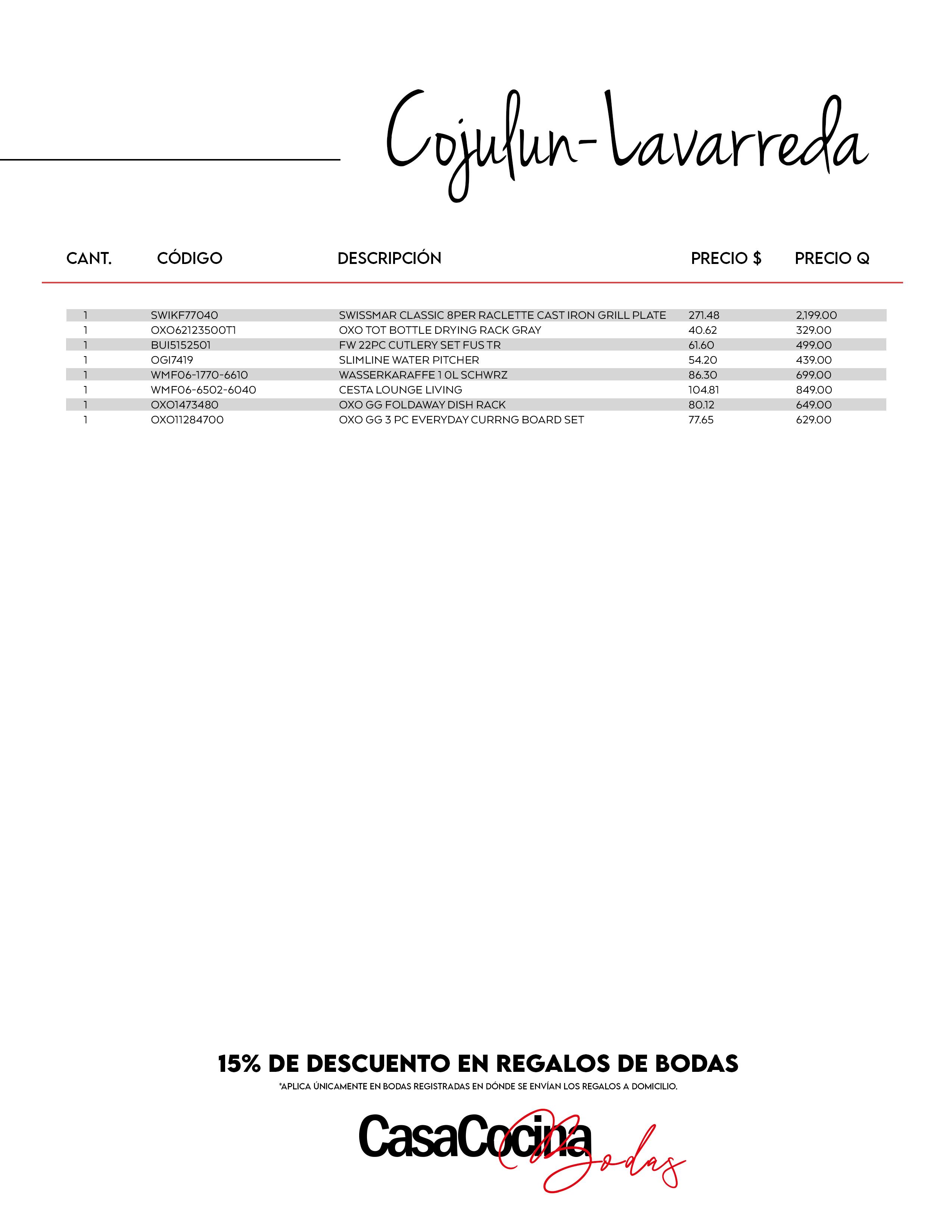 Cojulun-Lavarreda

| CANT. | CÓDIGO | DESCRIPCIÓN | PRECIO $ | PRECIO Q |
|---|---|---|---|---|
| 1 | SWIKF77040 | SWISSMAR CLASSIC 8PER RACLETTE CAST IRON GRILL PLATE | 271.48 | 2,199.00 |
| 1 | OXO62123500T1 | OXO TOT BOTTLE DRYING RACK GRAY | 40.62 | 329.00 |
| 1 | BUI5152501 | FW 22PC CUTLERY SET FUS TR | 61.60 | 499.00 |
| 1 | OGI7419 | SLIMLINE WATER PITCHER | 54.20 | 439.00 |
| 1 | WMF06-1770-6610 | WASSERKARAFFE 1 0L SCHWRZ | 86.30 | 699.00 |
| 1 | WMF06-6502-6040 | CESTA LOUNGE LIVING | 104.81 | 849.00 |
| 1 | OXO1473480 | OXO GG FOLDAWAY DISH RACK | 80.12 | 649.00 |
| 1 | OXO11284700 | OXO GG 3 PC EVERYDAY CURRNG BOARD SET | 77.65 | 629.00 |

15% DE DESCUENTO EN REGALOS DE BODAS
*APLICA ÚNICAMENTE EN BODAS REGISTRADAS EN DÓNDE SE ENVÍAN LOS REGALOS A DOMICILIO.

CasaCocina Bodas